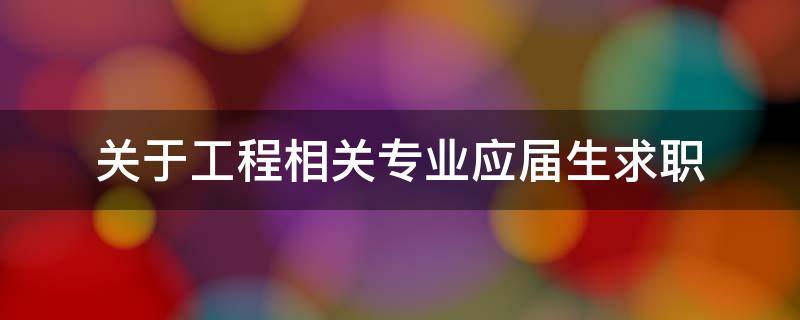 关于工程相关专业应届生求职